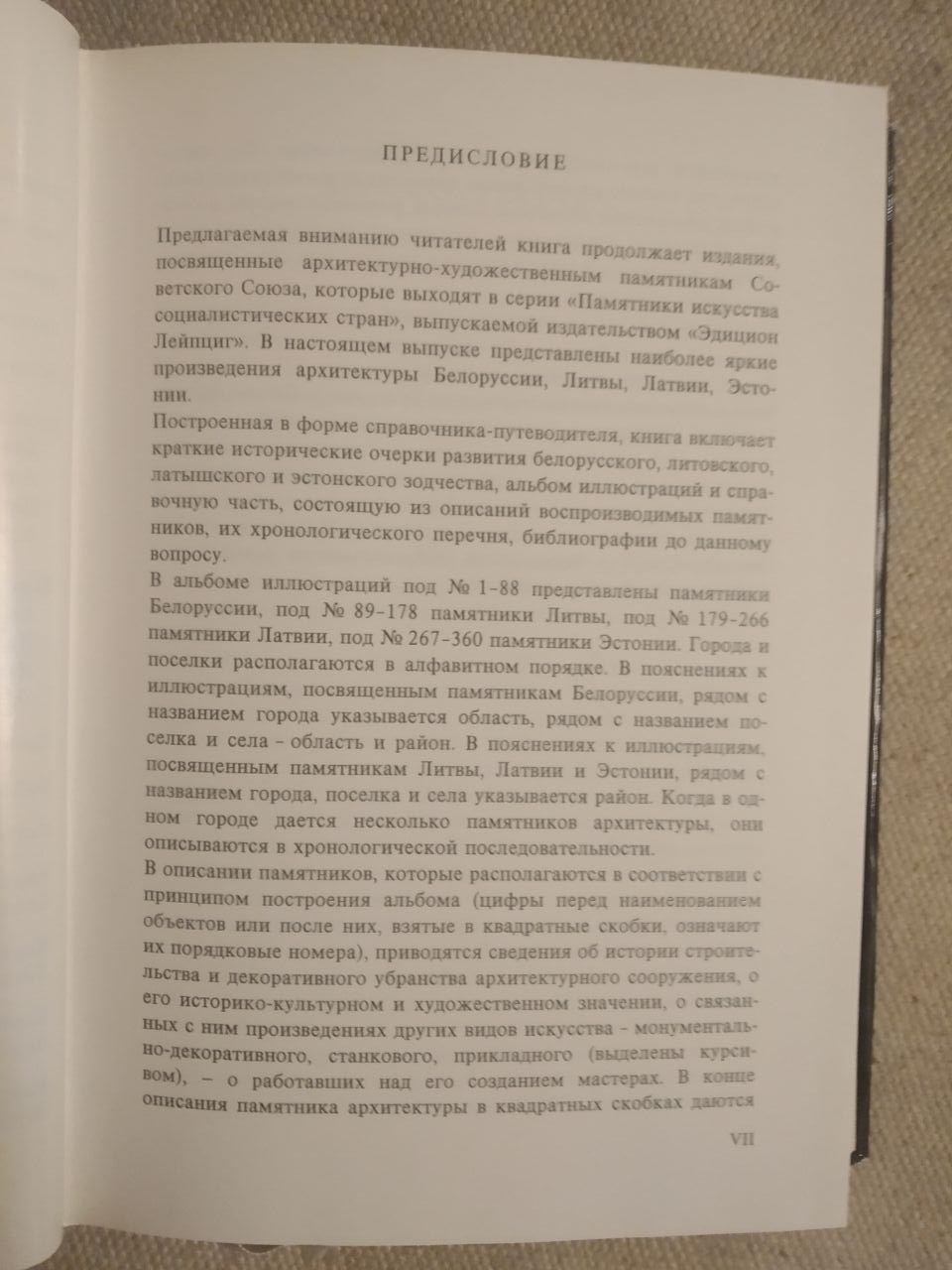 ПРЕДИСЛОВИЕ

Предлагаемая вниманию читателей книга продолжает издания, посвященные архитектурно-художественным памятникам Советского Союза, которые выходят в серии «Памятники искусства социалистических стран», выпускаемой издательством «Эдицион Лейпциг». В настоящем выпуске представлены наиболее яркие произведения архитектуры Белоруссии, Литвы, Латвии, Эстонии.

Построенная в форме справочника-путеводителя, книга включает краткие исторические очерки развития белорусского, литовского, латышского и эстонского зодчества, альбом иллюстраций и справочную часть, состоящую из описаний воспроизводимых памятников, их хронологического перечня, библиографии до данному вопросу.

В альбоме иллюстраций под № 1-88 представлены памятники Белоруссии, под № 89-178 памятники Литвы, под № 179-266 памятники Латвии, под № 267-360 памятники Эстонии. Города и поселки располагаются в алфавитном порядке. В пояснениях к иллюстрациям, посвященным памятникам Белоруссии, рядом с названием города указывается область, рядом с названием поселка и села - область и район. В пояснениях к иллюстрациям, посвященным памятникам Литвы, Латвии и Эстонии, рядом с названием города, поселка и села указывается район. Когда в одном городе дается несколько памятников архитектуры, они описываются в хронологической последовательности.

В описании памятников, которые располагаются в соответствии с принципом построения альбома (цифры перед наименованием объектов или после них, взятые в квадратные скобки, означают их порядковые номера), приводятся сведения об истории строительства и декоративного убранства архитектурного сооружения, о его историко-культурном и художественном значении, о связанных с ним произведениях других видов искусства - монументально-декоративного, станкового, прикладного (выделены курсивом), – о работавших над его созданием мастерах. В конце описания памятника архитектуры в квадратных скобках даются

VII